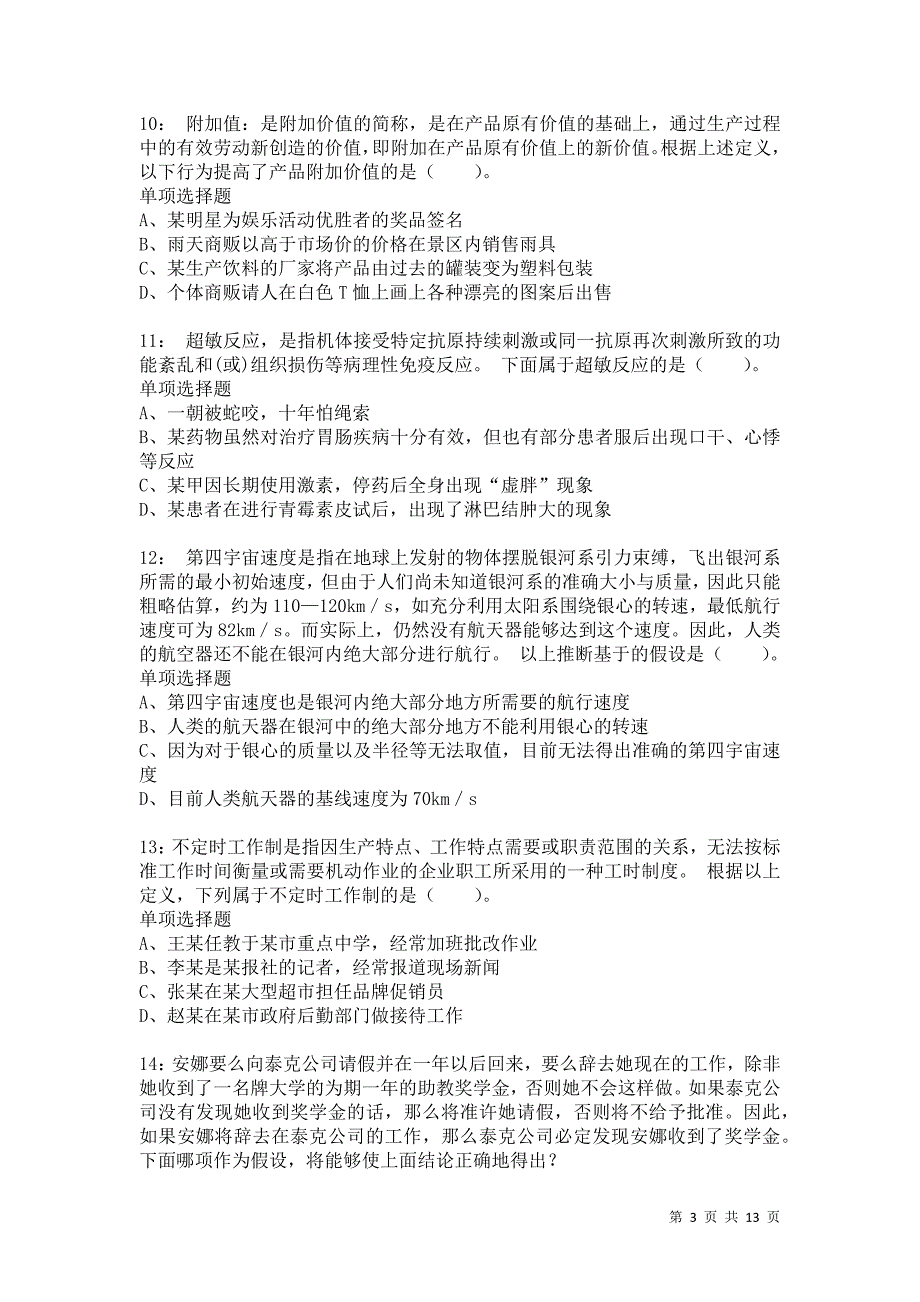 10： 附加值：是附加价值的简称，是在产品原有价值的基础上，通过生产过程中的有效劳动新创造的价值，即附加在产品原有价值上的新价值。根据上述定义，以下行为提高了产品附加价值的是（ ）。
单项选择题
A、某明星为娱乐活动优胜者的奖品签名
B、雨天商贩以高于市场价的价格在景区内销售雨具
C、某生产饮料的厂家将产品由过去的罐装变为塑料包装
D、个体商贩请人在白色 T 恤上画上各种漂亮的图案后出售

11： 超敏反应，是指机体接受特定抗原持续刺激或同一抗原再次刺激所致的功能紊乱和(或)组织损伤等病理性免疫反应。 下面属于超敏反应的是（ ）。
单项选择题
A、一朝被蛇咬，十年怕绳索
B、某药物虽然对治疗胃肠疾病十分有效，但也有部分患者服后出现口干、心悸等反应
C、某甲因长期使用激素，停药后全身出现“虚胖”现象
D、某患者在进行青霉素皮试后，出现了淋巴结肿大的现象

12： 第四宇宙速度是指在地球上发射的物体摆脱银河系引力束缚，飞出银河系所需的最小初始速度，但由于人们尚未知道银河系的准确大小与质量，因此只能粗略估算，约为 110—120km／s，如充分利用太阳系围绕银心的转速，最低航行速度可为 82km／s。而实际上，仍然没有航天器能够达到这个速度。因此，人类的航空器还不能在银河内绝大部分进行航行。 以上推断基于的假设是（ ）。
单项选择题
A、第四宇宙速度也是银河内绝大部分地方所需要的航行速度
B、人类的航天器在银河中的绝大部分地方不能利用银心的转速
C、因为对于银心的质量以及半径等无法取值，目前无法得出准确的第四宇宙速度
D、目前人类航天器的基线速度为 70km／s

13：不定时工作制是指因生产特点、工作特点需要或职责范围的关系，无法按标准工作时间衡量或需要机动作业的企业职工所采用的一种工时制度。 根据以上定义，下列属于不定时工作制的是（ ）。
单项选择题
A、王某任教于某市重点中学，经常加班批改作业
B、李某是某报社的记者，经常报道现场新闻
C、张某在某大型超市担任品牌促销员
D、赵某在某市政府后勤部门做接待工作

14：安娜要么向泰克公司请假并在一年以后回来，要么辞去她现在的工作，除非她收到了一名牌大学的为期一年的助教奖学金，否则她不会这样做。如果泰克公司没有发现她收到奖学金的话，那么将准许她请假，否则将不给予批准。因此，如果安娜将辞去在泰克公司的工作，那么泰克公司必定发现安娜收到了奖学金。下面哪项作为假设，将能够使上面结论正确地得出？

第 3 页 共 13 页